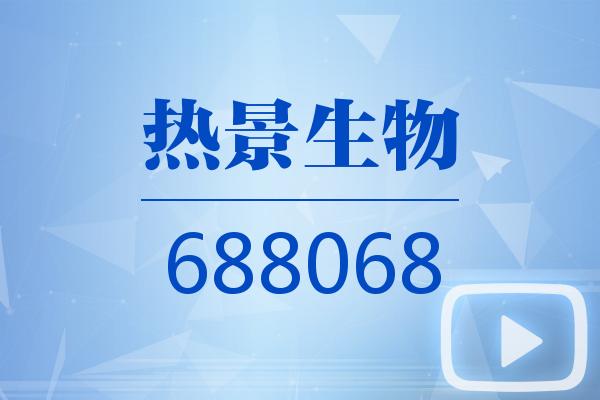 热景生物

688068